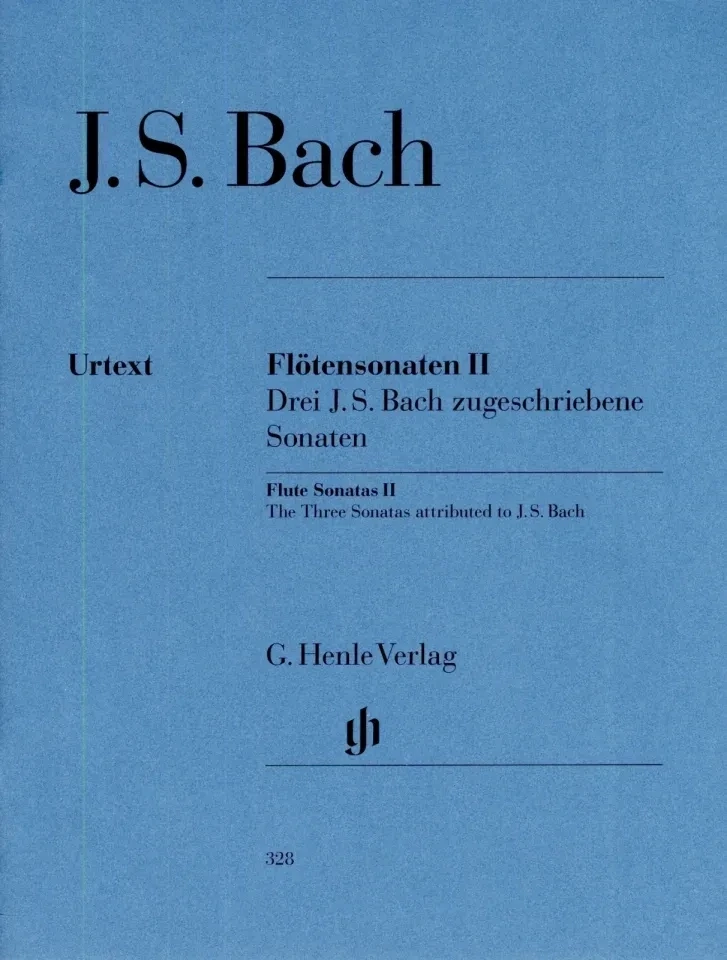 J. S. Bach

Urtext

Flötensonaten II
Drei J. S. Bach zugeschriebene Sonaten

Flute Sonatas II
The Three Sonatas attributed to J. S. Bach

G. Henle Verlag

gh

328